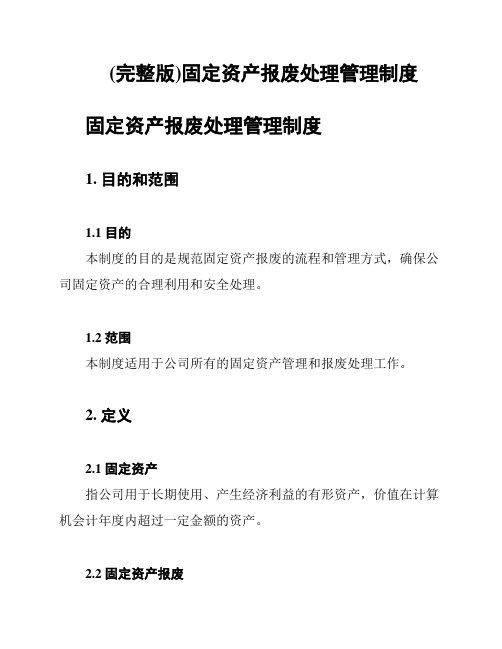 (完整版)固定资产报废处理管理制度

固定资产报废处理管理制度

1. 目的和范围

1.1 目的

本制度的目的是规范固定资产报废的流程和管理方式，确保公司固定资产的合理利用和安全处理。

1.2 范围

本制度适用于公司所有的固定资产管理和报废处理工作。

2. 定义

2.1 固定资产

指公司用于长期使用、产生经济利益的有形资产，价值在计算机会计年度内超过一定金额的资产。

2.2 固定资产报废